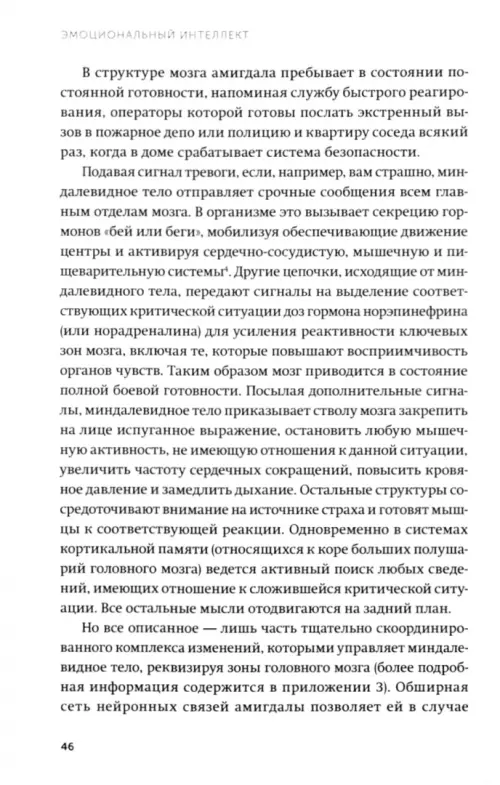 ЭМОЦИОНАЛЬНЫЙ ИНТЕЛЛЕКТ

В структуре мозга амигдала пребывает в состоянии постоянной готовности, напоминая службу быстрого реагирования, операторы которой готовы послать экстренный вызов в пожарное депо или полицию и квартиру соседа всякий раз, когда в доме срабатывает система безопасности.

Подавая сигнал тревоги, если, например, вам страшно, миндалевидное тело отправляет срочные сообщения всем главным отделам мозга. В организме это вызывает секрецию гормонов «бей или беги», мобилизуя обеспечивающие движение центры и активируя сердечно-сосудистую, мышечную и пищеварительную системы$^4$. Другие цепочки, исходящие от миндалевидного тела, передают сигналы на выделение соответствующих критической ситуации доз гормона норэпинефрина (или норадреналина) для усиления реактивности ключевых зон мозга, включая те, которые повышают восприимчивость органов чувств. Таким образом мозг приводится в состояние полной боевой готовности. Посылая дополнительные сигналы, миндалевидное тело приказывает стволу мозга закрепить на лице испуганное выражение, остановить любую мышечную активность, не имеющую отношения к данной ситуации, увеличить частоту сердечных сокращений, повысить кровяное давление и замедлить дыхание. Остальные структуры сосредоточивают внимание на источнике страха и готовят мышцы к соответствующей реакции. Одновременно в системах кортикальной памяти (относящихся к коре больших полушарий головного мозга) ведется активный поиск любых сведений, имеющих отношение к сложившейся критической ситуации. Все остальные мысли отодвигаются на задний план.

Но все описанное — лишь часть тщательно скоординированного комплекса изменений, которыми управляет миндалевидное тело, реквизируя зоны головного мозга (более подробная информация содержится в приложении 3). Обширная сеть нейронных связей амигдалы позволяет ей в случае

46